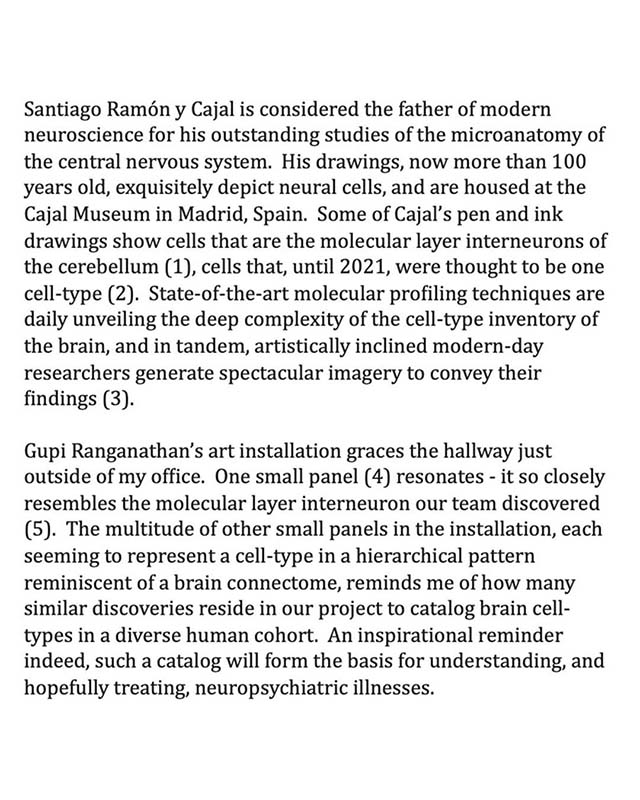 Santiago Ramón y Cajal is considered the father of modern neuroscience for his outstanding studies of the microanatomy of the central nervous system. His drawings, now more than 100 years old, exquisitely depict neural cells, and are housed at the Cajal Museum in Madrid, Spain. Some of Cajal's pen and ink drawings show cells that are the molecular layer interneurons of the cerebellum (1), cells that, until 2021, were thought to be one cell-type (2). State-of-the-art molecular profiling techniques are daily unveiling the deep complexity of the cell-type inventory of the brain, and in tandem, artistically inclined modern-day researchers generate spectacular imagery to convey their findings (3).

Gupi Ranganathan's art installation graces the hallway just outside of my office. One small panel (4) resonates - it so closely resembles the molecular layer interneuron our team discovered (5). The multitude of other small panels in the installation, each seeming to represent a cell-type in a hierarchical pattern reminiscent of a brain connectome, reminds me of how many similar discoveries reside in our project to catalog brain cell-types in a diverse human cohort. An inspirational reminder indeed, such a catalog will form the basis for understanding, and hopefully treating, neuropsychiatric illnesses.